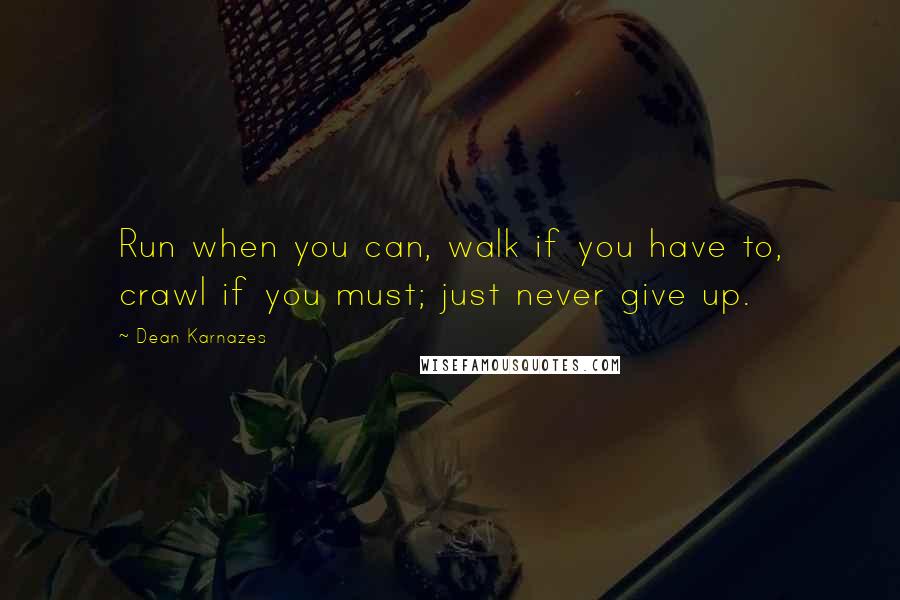 Run when you can, walk if you have to, crawl if you must; just never give up.

~ Dean Karnazes

WISEFAMOUSQUOTES.COM